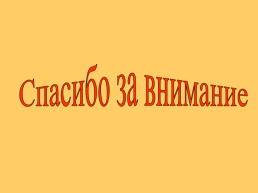 Спасибо за внимание